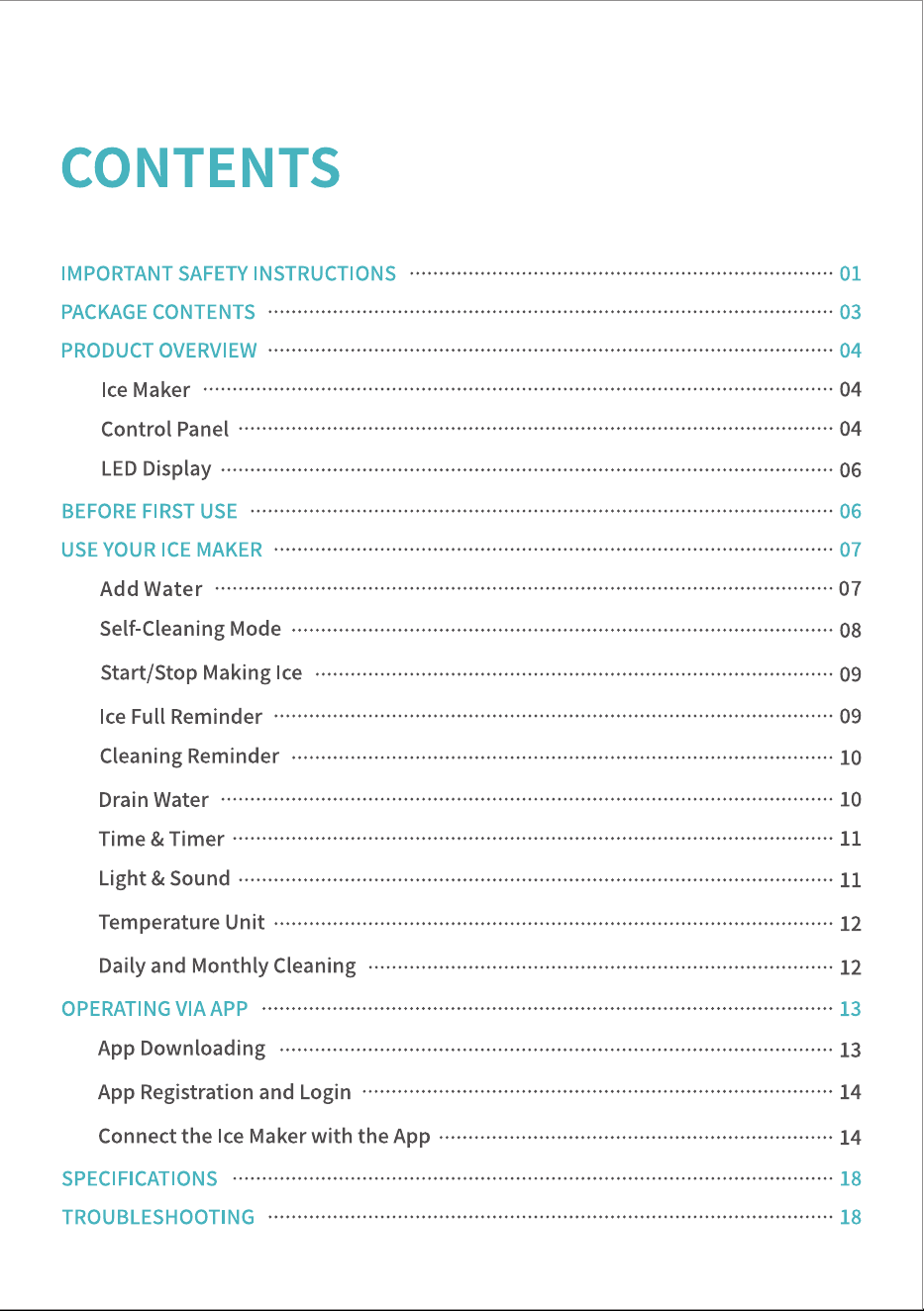 CONTENTS

IMPORTANT SAFETY INSTRUCTIONS 01
PACKAGE CONTENTS 03
PRODUCT OVERVIEW 04
Ice Maker 04
Control Panel 04
LED Display 06
BEFORE FIRST USE 06
USE YOUR ICE MAKER 07
Add Water 07
Self-Cleaning Mode 08
Start/Stop Making Ice 09
Ice Full Reminder 09
Cleaning Reminder 10
Drain Water 10
Time & Timer 11
Light & Sound 11
Temperature Unit 12
Daily and Monthly Cleaning 12
OPERATING VIA APP 13
App Downloading 13
App Registration and Login 14
Connect the Ice Maker with the App 14
SPECIFICATIONS 18
TROUBLESHOOTING 18